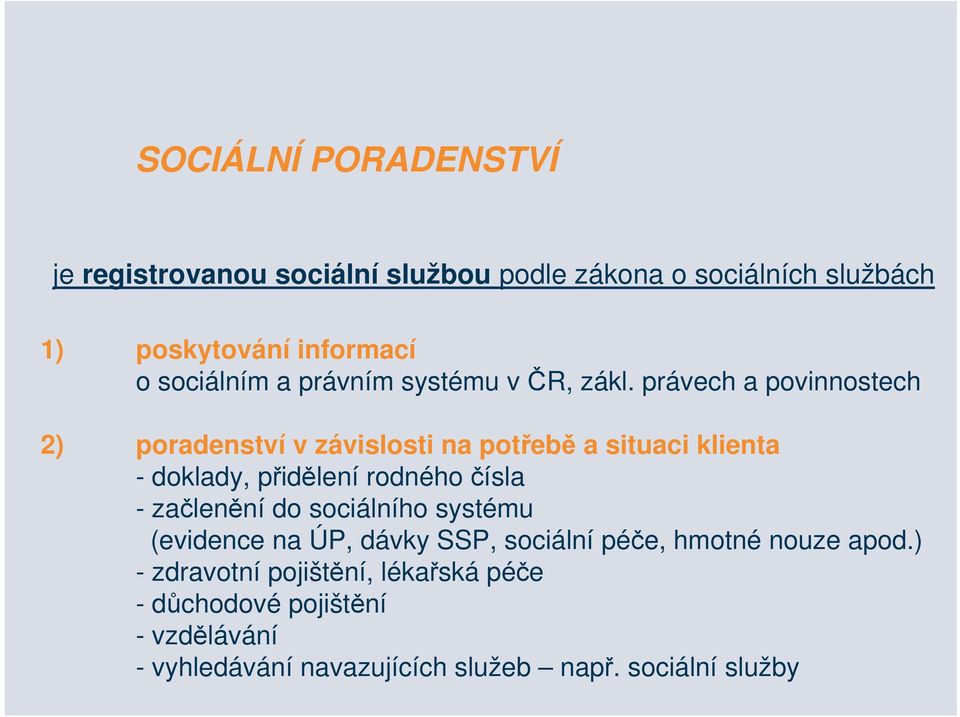 SOCIÁLNÍ PORADENSTVÍ

je registrovanou sociální službou podle zákona o sociálních službách

1) poskytování informací
o sociálním a právním systému v ČR, zákl. právech a povinnostech

2) poradenství v závislosti na potřebě a situaci klienta
- doklady, přidělení rodného čísla
- začlenění do sociálního systému
(evidence na ÚP, dávky SSP, sociální péče, hmotné nouze apod.)
- zdravotní pojištění, lékařská péče
- důchodové pojištění
- vzdělávání
- vyhledávání navazujících služeb – např. sociální služby